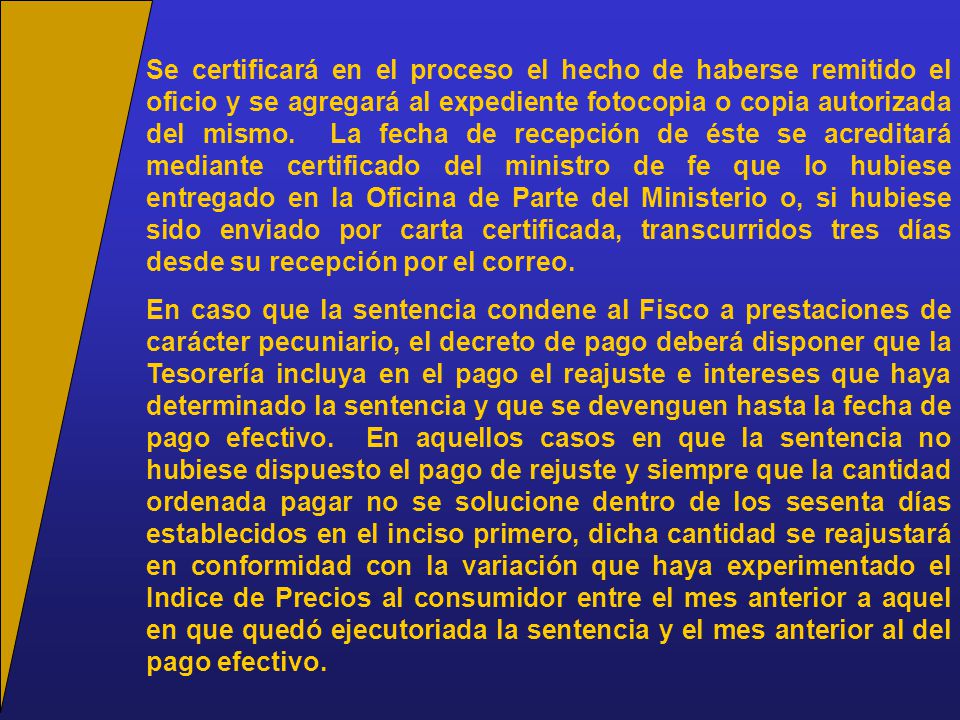 Se certificará en el proceso el hecho de haberse remitido el oficio y se agregará al expediente fotocopia o copia autorizada del mismo. La fecha de recepción de éste se acreditará mediante certificado del ministro de fe que lo hubiese entregado en la Oficina de Parte del Ministerio o, si hubiese sido enviado por carta certificada, transcurridos tres días desde su recepción por el correo.

En caso que la sentencia condene al Fisco a prestaciones de carácter pecuniario, el decreto de pago deberá disponer que la Tesorería incluya en el pago el reajuste e intereses que haya determinado la sentencia y que se devenguen hasta la fecha de pago efectivo. En aquellos casos en que la sentencia no hubiese dispuesto el pago de rejuste y siempre que la cantidad ordenada pagar no se solucione dentro de los sesenta días establecidos en el inciso primero, dicha cantidad se reajustará en conformidad con la variación que haya experimentado el Indice de Precios al consumidor entre el mes anterior a aquel en que quedó ejecutoriada la sentencia y el mes anterior al del pago efectivo.